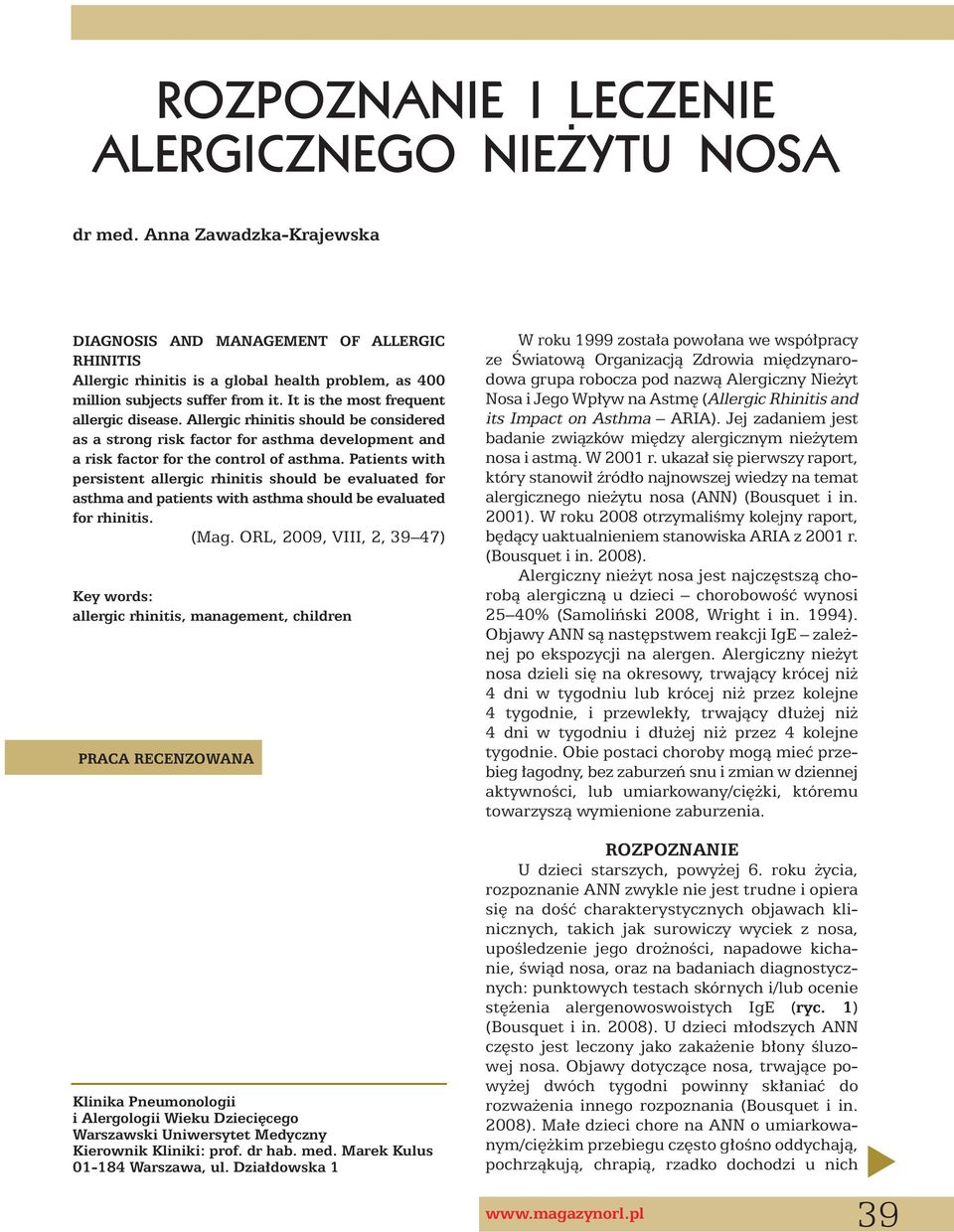 ROZPOZNANIE I LECZENIE ALERGICZNEGO NIEŻYTU NOSA

dr med. Anna Zawadzka-Krajewska

DIAGNOSIS AND MANAGEMENT OF ALLERGIC RHINITIS
Allergic rhinitis is a global health problem, as 400 million subjects suffer from it. It is the most frequent allergic disease. Allergic rhinitis should be considered as a strong risk factor for asthma development and a risk factor for the control of asthma. Patients with persistent allergic rhinitis should be evaluated for asthma and patients with asthma should be evaluated for rhinitis.
(Mag. ORL, 2009, VIII, 2, 39–47)

Key words:
allergic rhinitis, management, children

PRACA RECENZOWANA

Klinika Pneumonologii
i Alergologii Wieku Dziecięcego
Warszawski Uniwersytet Medyczny
Kierownik Kliniki: prof. dr hab. med. Marek Kulus
01-184 Warszawa, ul. Działdowska 1

W roku 1999 została powołana we współpracy ze Światową Organizacją Zdrowia międzynarodowa grupa robocza pod nazwą Alergiczny Nieżyt Nosa i Jego Wpływ na Astmę (Allergic Rhinitis and its Impact on Asthma – ARIA). Jej zadaniem jest badanie związków między alergicznym nieżytem nosa i astmą. W 2001 r. ukazał się pierwszy raport, który stanowił źródło najnowszej wiedzy na temat alergicznego nieżytu nosa (ANN) (Bousquet i in. 2001). W roku 2008 otrzymaliśmy kolejny raport, będący uaktualnieniem stanowiska ARIA z 2001 r. (Bousquet i in. 2008).

Alergiczny nieżyt nosa jest najczęstszą chorobą alergiczną u dzieci – chorobowość wynosi 25–40% (Samoliński 2008, Wright i in. 1994). Objawy ANN są następstwem reakcji IgE – zależnej po ekspozycji na alergen. Alergiczny nieżyt nosa dzieli się na okresowy, trwający krócej niż 4 dni w tygodniu lub krócej niż przez kolejne 4 tygodnie, i przewlekły, trwający dłużej niż 4 dni w tygodniu i dłużej niż przez 4 kolejne tygodnie. Obie postaci choroby mogą mieć przebieg łagodny, bez zaburzeń snu i zmian w dziennej aktywności, lub umiarkowany/ciężki, któremu towarzyszą wymienione zaburzenia.

ROZPOZNANIE

U dzieci starszych, powyżej 6. roku życia, rozpoznanie ANN zwykle nie jest trudne i opiera się na dość charakterystycznych objawach klinicznych, takich jak surowiczy wyciek z nosa, upośledzenie jego drożności, napadowe kichanie, świąd nosa, oraz na badaniach diagnostycznych: punktowych testach skórnych i/lub ocenie stężenia alergenowoswoistych IgE (ryc. 1) (Bousquet i in. 2008). U dzieci młodszych ANN często jest leczony jako zakażenie błony śluzowej nosa. Objawy dotyczące nosa, trwające powyżej dwóch tygodni powinny skłaniać do rozważenia innego rozpoznania (Bousquet i in. 2008). Małe dzieci chore na ANN o umiarkowanym/ciężkim przebiegu często głośno oddychają, pochrząkują, chrapią, rzadko dochodzi u nich

www.magazynorl.pl 39